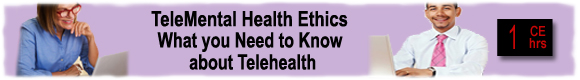 TeleMental Health Ethics
What you Need to Know
about Telehealth

1 CE hrs